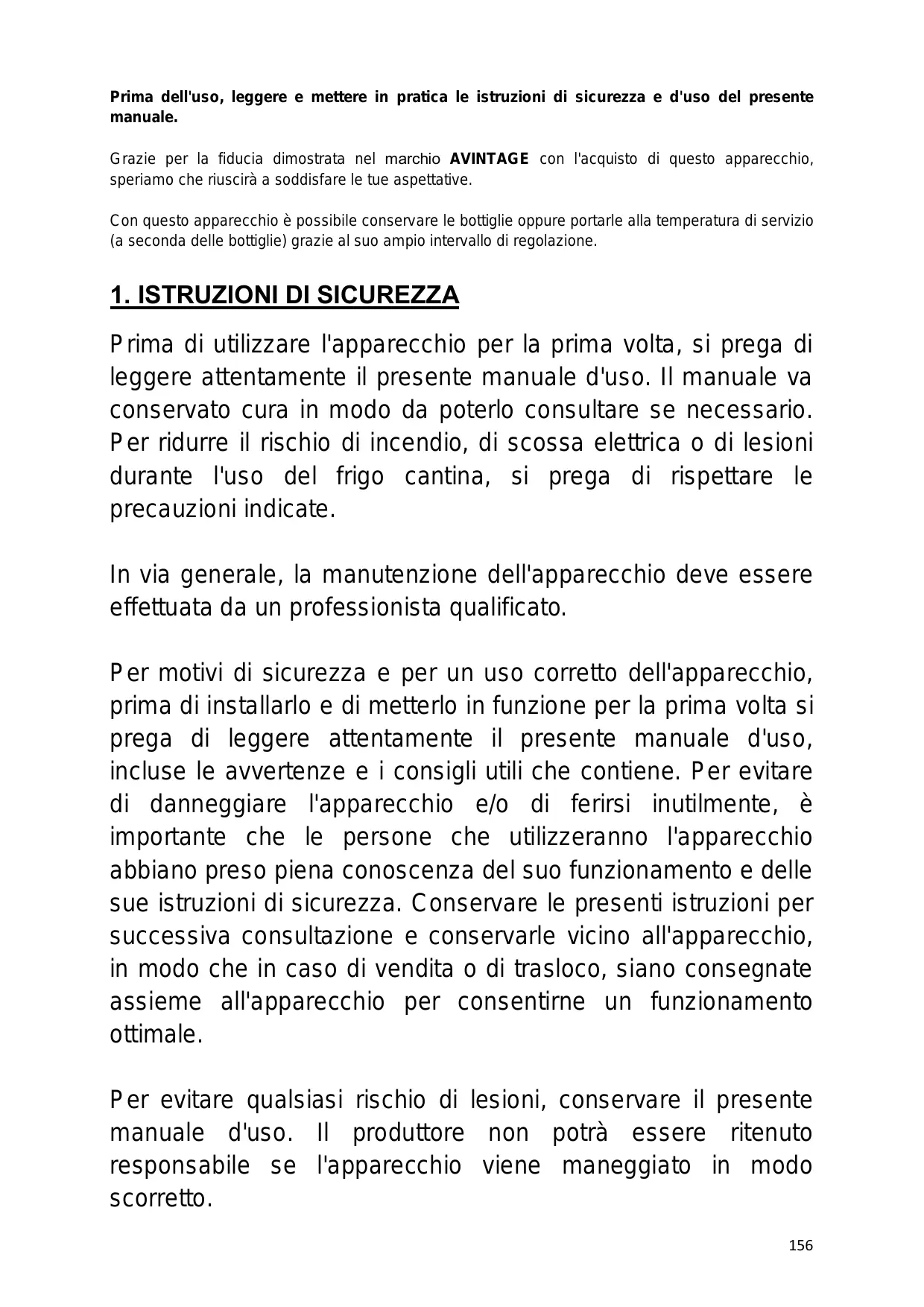 Prima dell'uso, leggere e mettere in pratica le istruzioni di sicurezza e d'uso del presente manuale.

Grazie per la fiducia dimostrata nel marchio AVINTAGE con l'acquisto di questo apparecchio, speriamo che riuscirà a soddisfare le tue aspettative.

Con questo apparecchio è possibile conservare le bottiglie oppure portarle alla temperatura di servizio (a seconda delle bottiglie) grazie al suo ampio intervallo di regolazione.

1. ISTRUZIONI DI SICUREZZA

Prima di utilizzare l'apparecchio per la prima volta, si prega di leggere attentamente il presente manuale d'uso. Il manuale va conservato cura in modo da poterlo consultare se necessario. Per ridurre il rischio di incendio, di scossa elettrica o di lesioni durante l'uso del frigo cantina, si prega di rispettare le precauzioni indicate.

In via generale, la manutenzione dell'apparecchio deve essere effettuata da un professionista qualificato.

Per motivi di sicurezza e per un uso corretto dell'apparecchio, prima di installarlo e di metterlo in funzione per la prima volta si prega di leggere attentamente il presente manuale d'uso, incluse le avvertenze e i consigli utili che contiene. Per evitare di danneggiare l'apparecchio e/o di ferirsi inutilmente, è importante che le persone che utilizzeranno l'apparecchio abbiano preso piena conoscenza del suo funzionamento e delle sue istruzioni di sicurezza. Conservare le presenti istruzioni per successiva consultazione e conservarle vicino all'apparecchio, in modo che in caso di vendita o di trasloco, siano consegnate assieme all'apparecchio per consentirne un funzionamento ottimale.

Per evitare qualsiasi rischio di lesioni, conservare il presente manuale d'uso. Il produttore non potrà essere ritenuto responsabile se l'apparecchio viene maneggiato in modo scorretto.

156